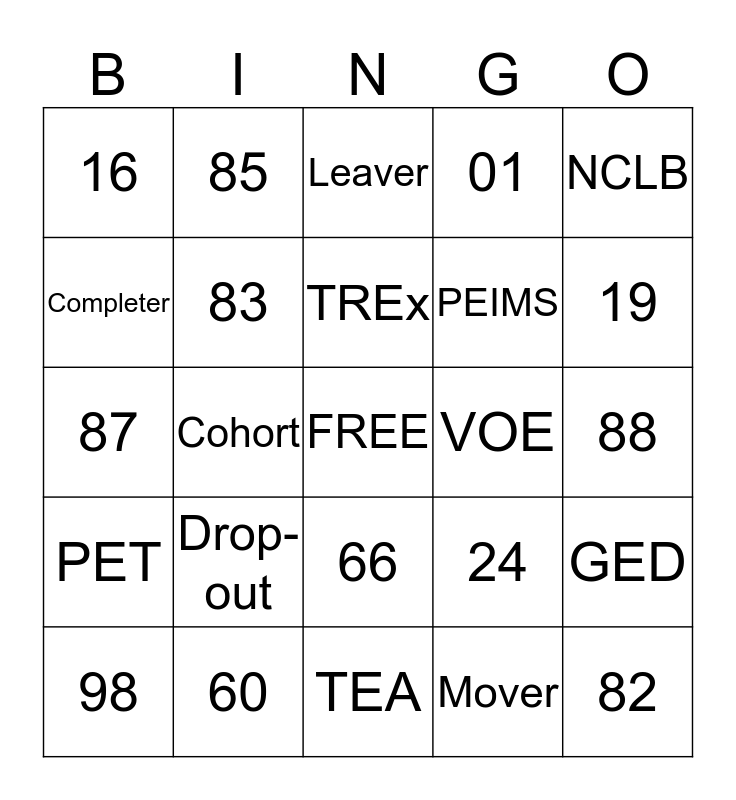 | B | I | N | G | O |
|---|---|---|---|---|
| 16 | 85 | Leaver | 01 | NCLB |
| Completer | 83 | TREx | PEIMS | 19 |
| 87 | Cohort | FREE | VOE | 88 |
| PET | Drop-out | 66 | 24 | GED |
| 98 | 60 | TEA | Mover | 82 |